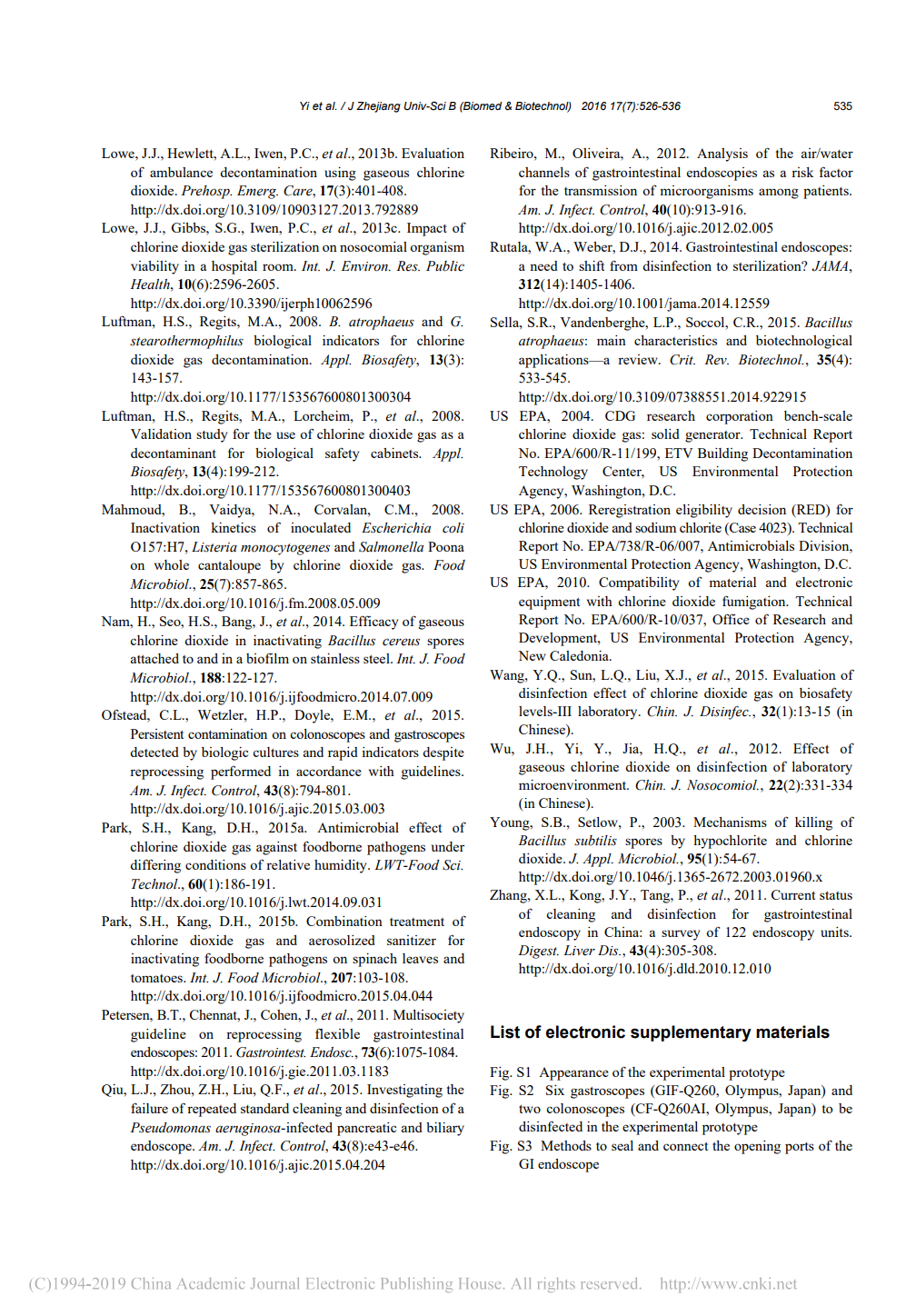 Yi et al. / J Zhejiang Univ-Sci B (Biomed & Biotechnol)  2016 17(7):526-536  535

Lowe, J.J., Hewlett, A.L., Iwen, P.C., et al., 2013b. Evaluation of ambulance decontamination using gaseous chlorine dioxide. Prehosp. Emerg. Care, 17(3):401-408. http://dx.doi.org/10.3109/10903127.2013.792889

Lowe, J.J., Gibbs, S.G., Iwen, P.C., et al., 2013c. Impact of chlorine dioxide gas sterilization on nosocomial organism viability in a hospital room. Int. J. Environ. Res. Public Health, 10(6):2596-2605. http://dx.doi.org/10.3390/ijerph10062596

Luftman, H.S., Regits, M.A., 2008. B. atrophaeus and G. stearothermophilus biological indicators for chlorine dioxide gas decontamination. Appl. Biosafety, 13(3): 143-157. http://dx.doi.org/10.1177/153567600801300304

Luftman, H.S., Regits, M.A., Lorcheim, P., et al., 2008. Validation study for the use of chlorine dioxide gas as a decontaminant for biological safety cabinets. Appl. Biosafety, 13(4):199-212. http://dx.doi.org/10.1177/153567600801300403

Mahmoud, B., Vaidya, N.A., Corvalan, C.M., 2008. Inactivation kinetics of inoculated Escherichia coli O157:H7, Listeria monocytogenes and Salmonella Poona on whole cantaloupe by chlorine dioxide gas. Food Microbiol., 25(7):857-865. http://dx.doi.org/10.1016/j.fm.2008.05.009

Nam, H., Seo, H.S., Bang, J., et al., 2014. Efficacy of gaseous chlorine dioxide in inactivating Bacillus cereus spores attached to and in a biofilm on stainless steel. Int. J. Food Microbiol., 188:122-127. http://dx.doi.org/10.1016/j.ijfoodmicro.2014.07.009

Ofstead, C.L., Wetzler, H.P., Doyle, E.M., et al., 2015. Persistent contamination on colonoscopes and gastroscopes detected by biologic cultures and rapid indicators despite reprocessing performed in accordance with guidelines. Am. J. Infect. Control, 43(8):794-801. http://dx.doi.org/10.1016/j.ajic.2015.03.003

Park, S.H., Kang, D.H., 2015a. Antimicrobial effect of chlorine dioxide gas against foodborne pathogens under differing conditions of relative humidity. LWT-Food Sci. Technol., 60(1):186-191. http://dx.doi.org/10.1016/j.lwt.2014.09.031

Park, S.H., Kang, D.H., 2015b. Combination treatment of chlorine dioxide gas and aerosolized sanitizer for inactivating foodborne pathogens on spinach leaves and tomatoes. Int. J. Food Microbiol., 207:103-108. http://dx.doi.org/10.1016/j.ijfoodmicro.2015.04.044

Petersen, B.T., Chennat, J., Cohen, J., et al., 2011. Multisociety guideline on reprocessing flexible gastrointestinal endoscopes: 2011. Gastrointest. Endosc., 73(6):1075-1084. http://dx.doi.org/10.1016/j.gie.2011.03.1183

Qiu, L.J., Zhou, Z.H., Liu, Q.F., et al., 2015. Investigating the failure of repeated standard cleaning and disinfection of a Pseudomonas aeruginosa-infected pancreatic and biliary endoscope. Am. J. Infect. Control, 43(8):e43-e46. http://dx.doi.org/10.1016/j.ajic.2015.04.204

Ribeiro, M., Oliveira, A., 2012. Analysis of the air/water channels of gastrointestinal endoscopies as a risk factor for the transmission of microorganisms among patients. Am. J. Infect. Control, 40(10):913-916. http://dx.doi.org/10.1016/j.ajic.2012.02.005

Rutala, W.A., Weber, D.J., 2014. Gastrointestinal endoscopes: a need to shift from disinfection to sterilization? JAMA, 312(14):1405-1406. http://dx.doi.org/10.1001/jama.2014.12559

Sella, S.R., Vandenberghe, L.P., Soccol, C.R., 2015. Bacillus atrophaeus: main characteristics and biotechnological applications—a review. Crit. Rev. Biotechnol., 35(4): 533-545. http://dx.doi.org/10.3109/07388551.2014.922915

US EPA, 2004. CDG research corporation bench-scale chlorine dioxide gas: solid generator. Technical Report No. EPA/600/R-11/199, ETV Building Decontamination Technology Center, US Environmental Protection Agency, Washington, D.C.

US EPA, 2006. Reregistration eligibility decision (RED) for chlorine dioxide and sodium chlorite (Case 4023). Technical Report No. EPA/738/R-06/007, Antimicrobials Division, US Environmental Protection Agency, Washington, D.C.

US EPA, 2010. Compatibility of material and electronic equipment with chlorine dioxide fumigation. Technical Report No. EPA/600/R-10/037, Office of Research and Development, US Environmental Protection Agency, New Caledonia.

Wang, Y.Q., Sun, L.Q., Liu, X.J., et al., 2015. Evaluation of disinfection effect of chlorine dioxide gas on biosafety levels-III laboratory. Chin. J. Disinfec., 32(1):13-15 (in Chinese).

Wu, J.H., Yi, Y., Jia, H.Q., et al., 2012. Effect of gaseous chlorine dioxide on disinfection of laboratory microenvironment. Chin. J. Nosocomiol., 22(2):331-334 (in Chinese).

Young, S.B., Setlow, P., 2003. Mechanisms of killing of Bacillus subtilis spores by hypochlorite and chlorine dioxide. J. Appl. Microbiol., 95(1):54-67. http://dx.doi.org/10.1046/j.1365-2672.2003.01960.x

Zhang, X.L., Kong, J.Y., Tang, P., et al., 2011. Current status of cleaning and disinfection for gastrointestinal endoscopy in China: a survey of 122 endoscopy units. Digest. Liver Dis., 43(4):305-308. http://dx.doi.org/10.1016/j.dld.2010.12.010

List of electronic supplementary materials

Fig. S1 Appearance of the experimental prototype
Fig. S2 Six gastroscopes (GIF-Q260, Olympus, Japan) and two colonoscopes (CF-Q260AI, Olympus, Japan) to be disinfected in the experimental prototype
Fig. S3 Methods to seal and connect the opening ports of the GI endoscope

(C)1994-2019 China Academic Journal Electronic Publishing House. All rights reserved. http://www.cnki.net